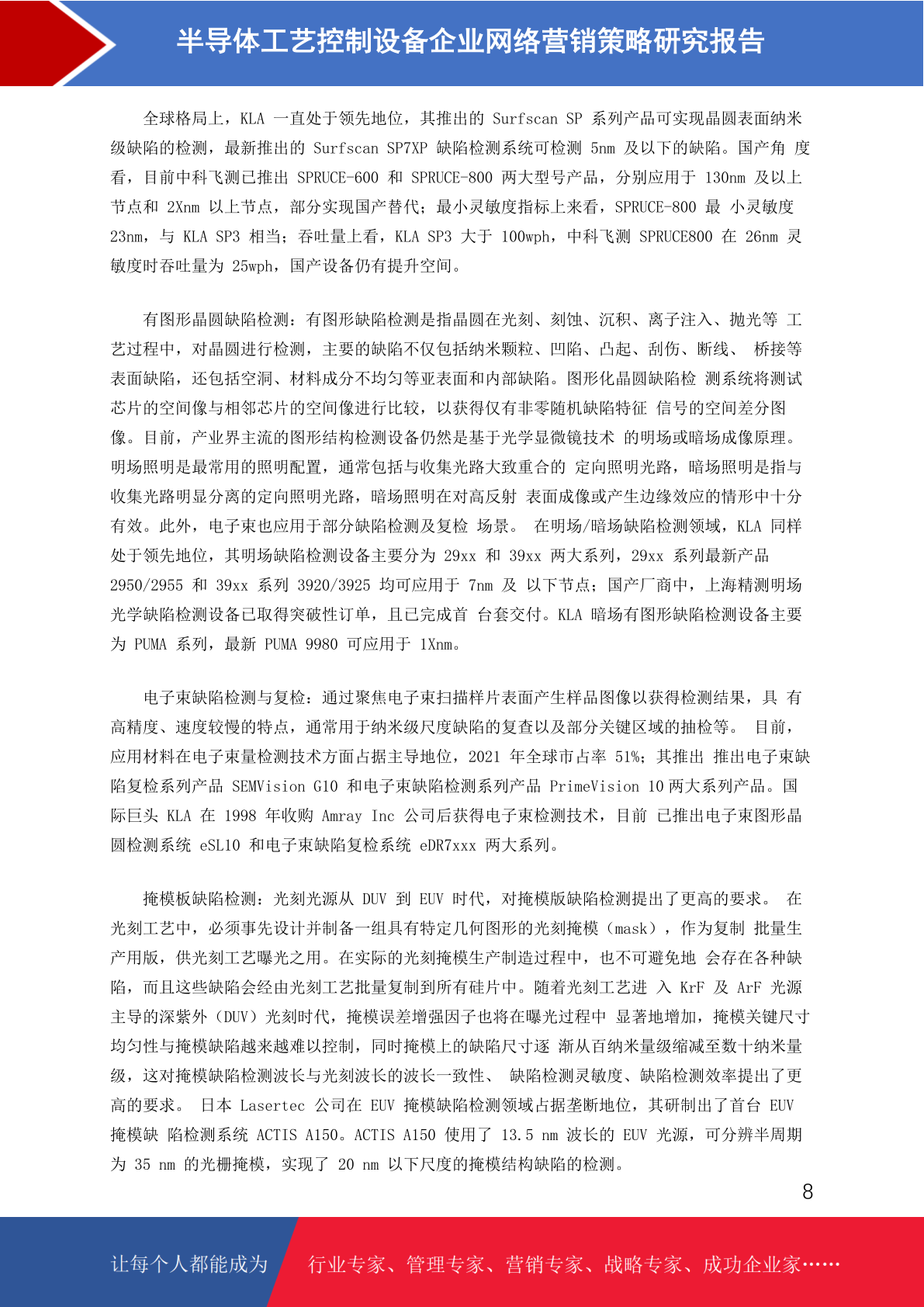 半导体工艺控制设备企业网络营销策略研究报告

全球格局上，KLA 一直处于领先地位，其推出的 Surfscan SP 系列产品可实现晶圆表面纳米级缺陷的检测，最新推出的 Surfscan SP7XP 缺陷检测系统可检测 5nm 及以下的缺陷。国产角 度看，目前中科飞测已推出 SPRUCE-600 和 SPRUCE-800 两大型号产品，分别应用于 130nm 及以上节点和 2Xnm 以上节点，部分实现国产替代；最小灵敏度指标上来看，SPRUCE-800 最 小灵敏度 23nm，与 KLA SP3 相当；吞吐量上看，KLA SP3 大于 100wph，中科飞测 SPRUCE800 在 26nm 灵敏度时吞吐量为 25wph，国产设备仍有提升空间。

有图形晶圆缺陷检测：有图形缺陷检测是指晶圆在光刻、刻蚀、沉积、离子注入、抛光等 工艺过程中，对晶圆进行检测，主要的缺陷不仅包括纳米颗粒、凹陷、凸起、刮伤、断线、 桥接等表面缺陷，还包括空洞、材料成分不均匀等亚表面和内部缺陷。图形化晶圆缺陷检 测系统将测试芯片的空间像与相邻芯片的空间像进行比较，以获得仅有非零随机缺陷特征 信号的空间差分图像。目前，产业界主流的图形结构检测设备仍然是基于光学显微镜技术 的明场或暗场成像原理。明场照明是最常用的照明配置，通常包括与收集光路大致重合的 定向照明光路，暗场照明是指与收集光路明显分离的定向照明光路，暗场照明在对高反射 表面成像或产生边缘效应的情形中十分有效。此外，电子束也应用于部分缺陷检测及复检 场景。 在明场/暗场缺陷检测领域，KLA 同样处于领先地位，其明场缺陷检测设备主要分为 29xx 和 39xx 两大系列，29xx 系列最新产品 2950/2955 和 39xx 系列 3920/3925 均可应用于 7nm 及 以下节点；国产厂商中，上海精测明场光学缺陷检测设备已取得突破性订单，且已完成首 台套交付。KLA 暗场有图形缺陷检测设备主要为 PUMA 系列，最新 PUMA 9980 可应用于 1Xnm。

电子束缺陷检测与复检：通过聚焦电子束扫描样片表面产生样品图像以获得检测结果，具 有高精度、速度较慢的特点，通常用于纳米级尺度缺陷的复查以及部分关键区域的抽检等。 目前，应用材料在电子束量检测技术方面占据主导地位，2021 年全球市占率 51%；其推出 推出电子束缺陷复检系列产品 SEMVision G10 和电子束缺陷检测系列产品 PrimeVision 10 两大系列产品。国际巨头 KLA 在 1998 年收购 Amray Inc 公司后获得电子束检测技术，目前 已推出电子束图形晶圆检测系统 eSL10 和电子束缺陷复检系统 eDR7xxx 两大系列。

掩模板缺陷检测：光刻光源从 DUV 到 EUV 时代，对掩模版缺陷检测提出了更高的要求。 在光刻工艺中，必须事先设计并制备一组具有特定几何图形的光刻掩模（mask），作为复制 批量生产用版，供光刻工艺曝光之用。在实际的光刻掩模生产制造过程中，也不可避免地 会存在各种缺陷，而且这些缺陷会经由光刻工艺批量复制到所有硅片中。随着光刻工艺进 入 KrF 及 ArF 光源主导的深紫外（DUV）光刻时代，掩模误差增强因子也将在曝光过程中 显著地增加，掩模关键尺寸均匀性与掩模缺陷越来越难以控制，同时掩模上的缺陷尺寸逐 渐从百纳米量级缩减至数十纳米量级，这对掩模缺陷检测波长与光刻波长的波长一致性、 缺陷检测灵敏度、缺陷检测效率提出了更高的要求。 日本 Lasertec 公司在 EUV 掩模缺陷检测领域占据垄断地位，其研制出了首台 EUV 掩模缺 陷检测系统 ACTIS A150。ACTIS A150 使用了 13.5 nm 波长的 EUV 光源，可分辨半周期为 35 nm 的光栅掩模，实现了 20 nm 以下尺度的掩模结构缺陷的检测。

8

让每个人都能成为 行业专家、管理专家、营销专家、战略专家、成功企业家……